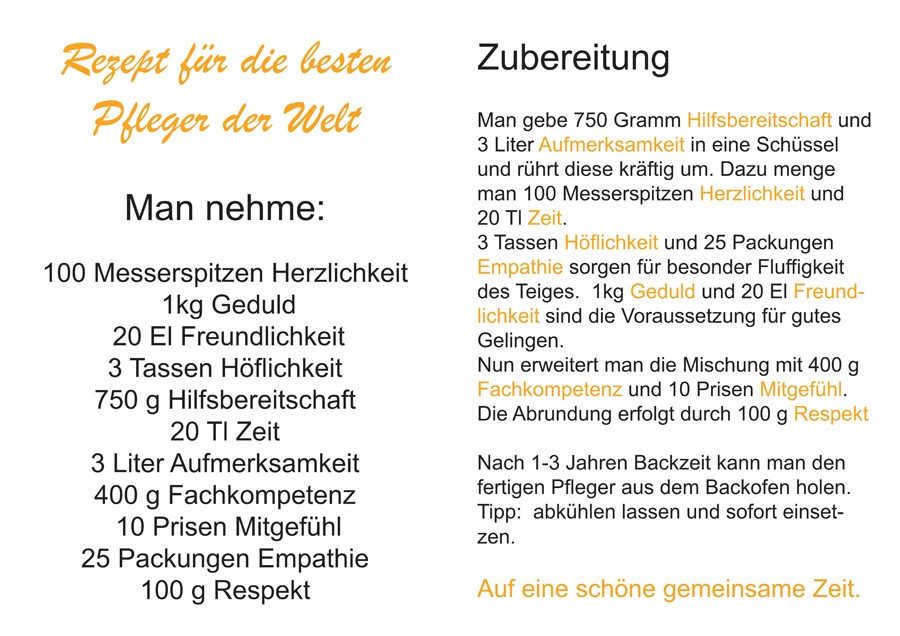 Rezept für die besten Pfleger der Welt

Man nehme:

100 Messerspitzen Herzlichkeit
1kg Geduld
20 El Freundlichkeit
3 Tassen Höflichkeit
750 g Hilfsbereitschaft
20 Tl Zeit
3 Liter Aufmerksamkeit
400 g Fachkompetenz
10 Prisen Mitgefühl
25 Packungen Empathie
100 g Respekt

Zubereitung

Man gebe 750 Gramm Hilfsbereitschaft und 3 Liter Aufmerksamkeit in eine Schüssel und rührt diese kräftig um. Dazu menge man 100 Messerspitzen Herzlichkeit und 20 Tl Zeit.
3 Tassen Höflichkeit und 25 Packungen Empathie sorgen für besonder Fluffigkeit des Teiges. 1kg Geduld und 20 El Freundlichkeit sind die Voraussetzung für gutes Gelingen.
Nun erweitert man die Mischung mit 400 g Fachkompetenz und 10 Prisen Mitgefühl.
Die Abrundung erfolgt durch 100 g Respekt

Nach 1-3 Jahren Backzeit kann man den fertigen Pfleger aus dem Backofen holen.
Tipp: abkühlen lassen und sofort einsetzen.

Auf eine schöne gemeinsame Zeit.